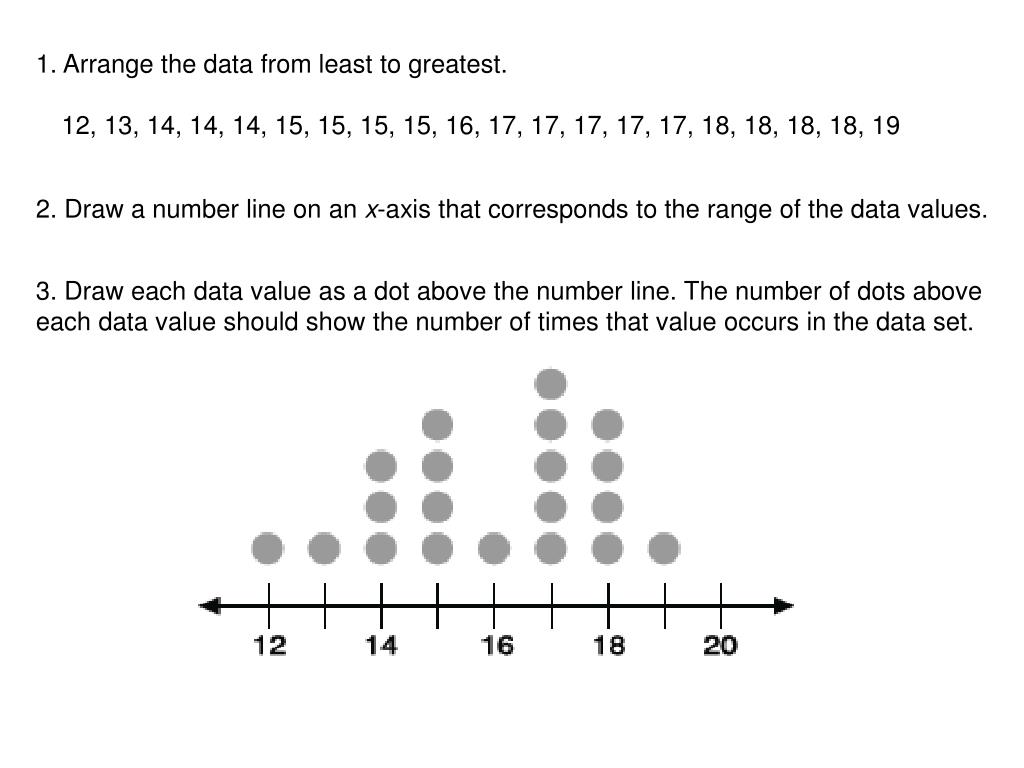 1. Arrange the data from least to greatest.

12, 13, 14, 14, 14, 15, 15, 15, 15, 16, 17, 17, 17, 17, 17, 18, 18, 18, 18, 19

2. Draw a number line on an $x$-axis that corresponds to the range of the data values.

3. Draw each data value as a dot above the number line. The number of dots above each data value should show the number of times that value occurs in the data set.

12 14 16 18 20